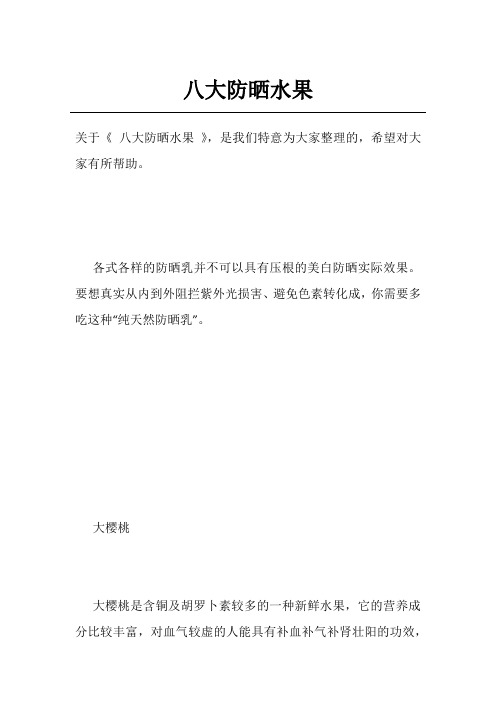 八大防晒水果

关于《 八大防晒水果 》，是我们特意为大家整理的，希望对大家有所帮助。

各式各样的防晒乳并不可以具有压根的美白防晒实际效果。要想真实从内到外阻拦紫外光损害、避免色素转化成，你需要多吃这种“纯天然防晒乳”。

大樱桃

大樱桃是含铜及胡罗卜素较多的一种新鲜水果，它的营养成分比较丰富，对血气较虚的人能具有补血补气补肾壮阳的功效，